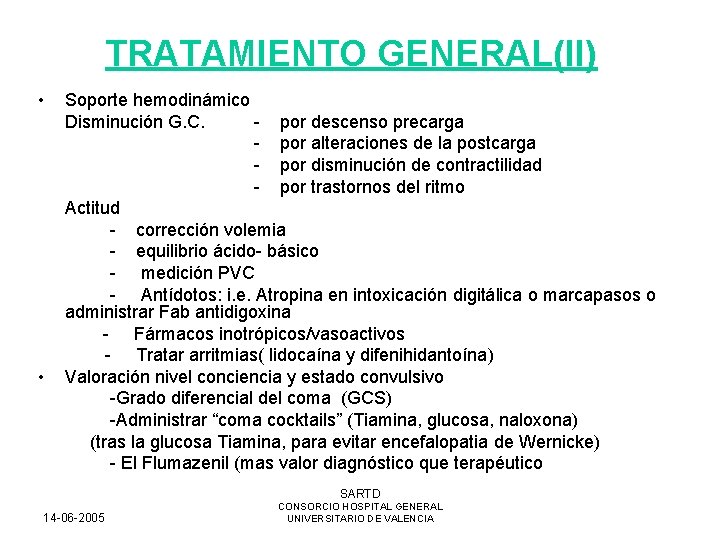 TRATAMIENTO GENERAL(II)

• Soporte hemodinámico
Disminución G.C. - por descenso precarga
- por alteraciones de la postcarga
- por disminución de contractilidad
- por trastornos del ritmo
Actitud
- corrección volemia
- equilibrio ácido- básico
- medición PVC
- Antídotos: i.e. Atropina en intoxicación digitálica o marcapasos o administrar Fab antidigoxina
- Fármacos inotrópicos/vasoactivos
- Tratar arritmias( lidocaína y difenihidantoína)
• Valoración nivel conciencia y estado convulsivo
-Grado diferencial del coma (GCS)
-Administrar “coma cocktails” (Tiamina, glucosa, naloxona)
(tras la glucosa Tiamina, para evitar encefalopatia de Wernicke)
- El Flumazenil (mas valor diagnóstico que terapéutico

14-06-2005

SARTD
CONSORCIO HOSPITAL GENERAL
UNIVERSITARIO DE VALENCIA